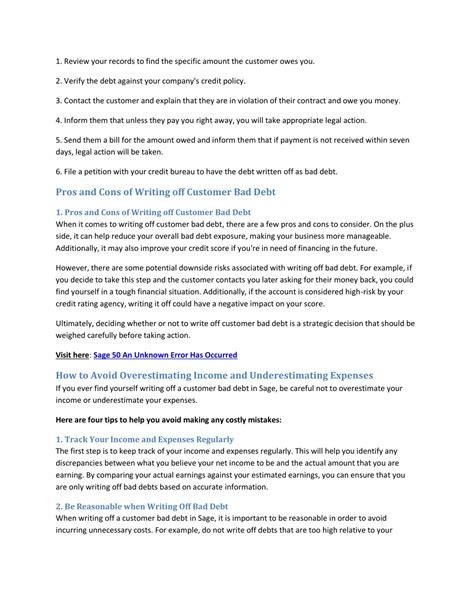 1. Review your records to find the specific amount the customer owes you.

2. Verify the debt against your company's credit policy.

3. Contact the customer and explain that they are in violation of their contract and owe you money.

4. Inform them that unless they pay you right away, you will take appropriate legal action.

5. Send them a bill for the amount owed and inform them that if payment is not received within seven days, legal action will be taken.

6. File a petition with your credit bureau to have the debt written off as bad debt.

Pros and Cons of Writing off Customer Bad Debt

1. Pros and Cons of Writing off Customer Bad Debt
When it comes to writing off customer bad debt, there are a few pros and cons to consider. On the plus side, it can help reduce your overall bad debt exposure, making your business more manageable. Additionally, it may also improve your credit score if you're in need of financing in the future.

However, there are some potential downside risks associated with writing off bad debt. For example, if you decide to take this step and the customer contacts you later asking for their money back, you could find yourself in a tough financial situation. Additionally, if the account is considered high-risk by your credit rating agency, writing it off could have a negative impact on your score.

Ultimately, deciding whether or not to write off customer bad debt is a strategic decision that should be weighed carefully before taking action.

Visit here: Sage 50 An Unknown Error Has Occurred

How to Avoid Overestimating Income and Underestimating Expenses
If you ever find yourself writing off a customer bad debt in Sage, be careful not to overestimate your income or underestimate your expenses.

Here are four tips to help you avoid making any costly mistakes:

1. Track Your Income and Expenses Regularly
The first step is to keep track of your income and expenses regularly. This will help you identify any discrepancies between what you believe your net income to be and the actual amount that you are earning. By comparing your actual earnings against your estimated earnings, you can ensure that you are only writing off bad debts based on accurate information.

2. Be Reasonable when Writing Off Bad Debt
When writing off a customer bad debt in Sage, it is important to be reasonable in order to avoid incurring unnecessary costs. For example, do not write off debts that are too high relative to your